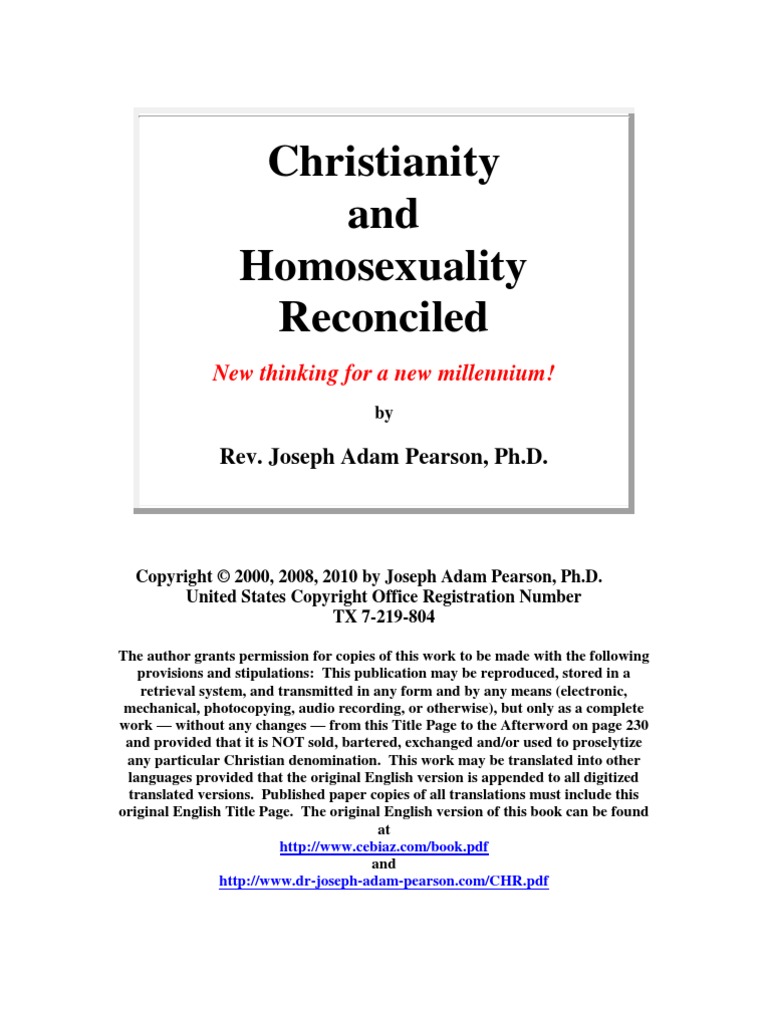 Christianity and Homosexuality Reconciled

New thinking for a new millennium!

by

Rev. Joseph Adam Pearson, Ph.D.

Copyright © 2000, 2008, 2010 by Joseph Adam Pearson, Ph.D.
United States Copyright Office Registration Number
TX 7-219-804

The author grants permission for copies of this work to be made with the following provisions and stipulations: This publication may be reproduced, stored in a retrieval system, and transmitted in any form and by any means (electronic, mechanical, photocopying, audio recording, or otherwise), but only as a complete work — without any changes — from this Title Page to the Afterword on page 230 and provided that it is NOT sold, bartered, exchanged and/or used to proselytize any particular Christian denomination. This work may be translated into other languages provided that the original English version is appended to all digitized translated versions. Published paper copies of all translations must include this original English Title Page. The original English version of this book can be found at
http://www.cebiaz.com/book.pdf
and
http://www.dr-joseph-adam-pearson.com/CHR.pdf